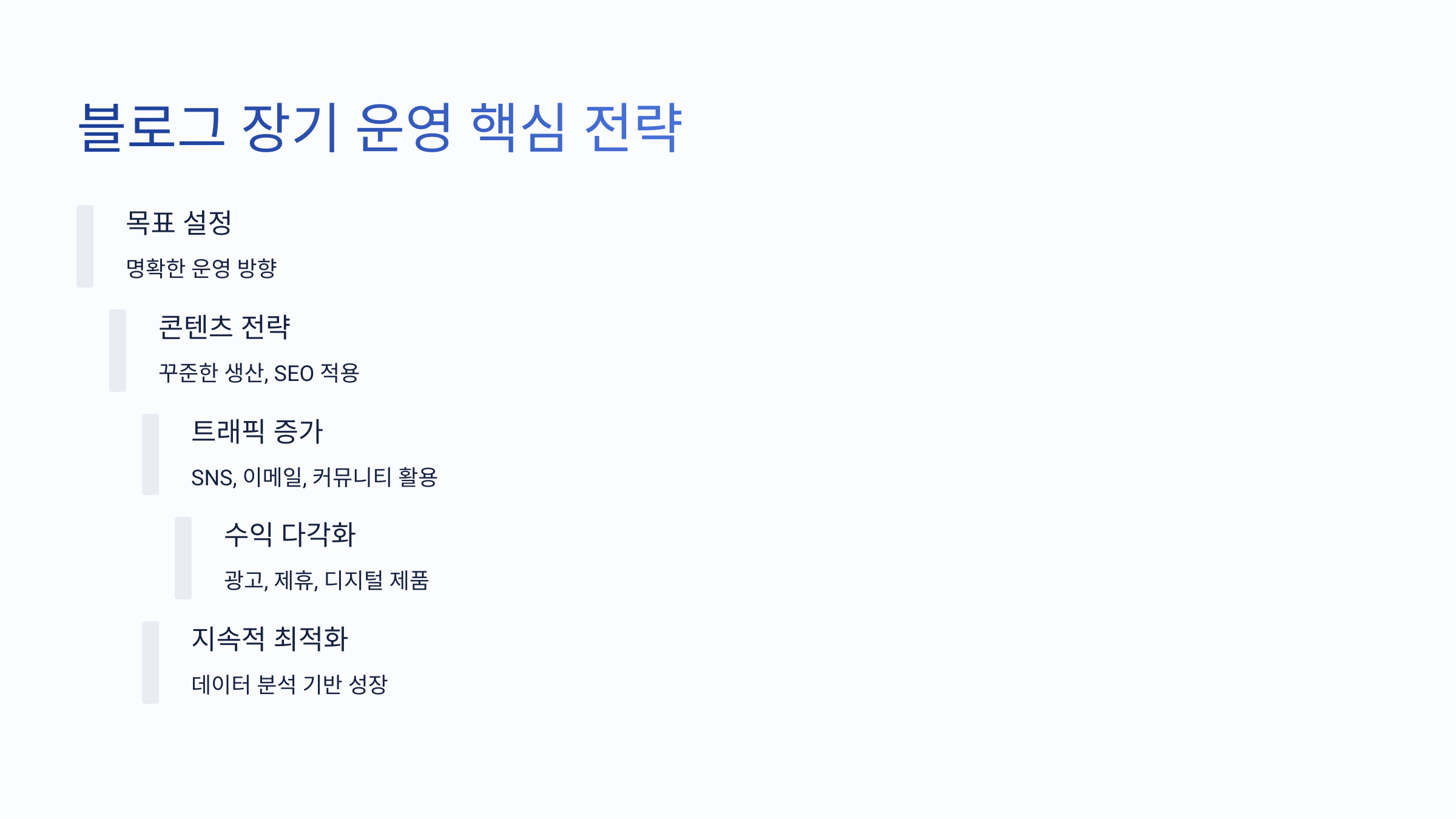 블로그 장기 운영 핵심 전략

목표 설정

명확한 운영 방향

콘텐츠 전략

꾸준한 생산, SEO 적용

트래픽 증가

SNS, 이메일, 커뮤니티 활용

수익 다각화

광고, 제휴, 디지털 제품

지속적 최적화

데이터 분석 기반 성장